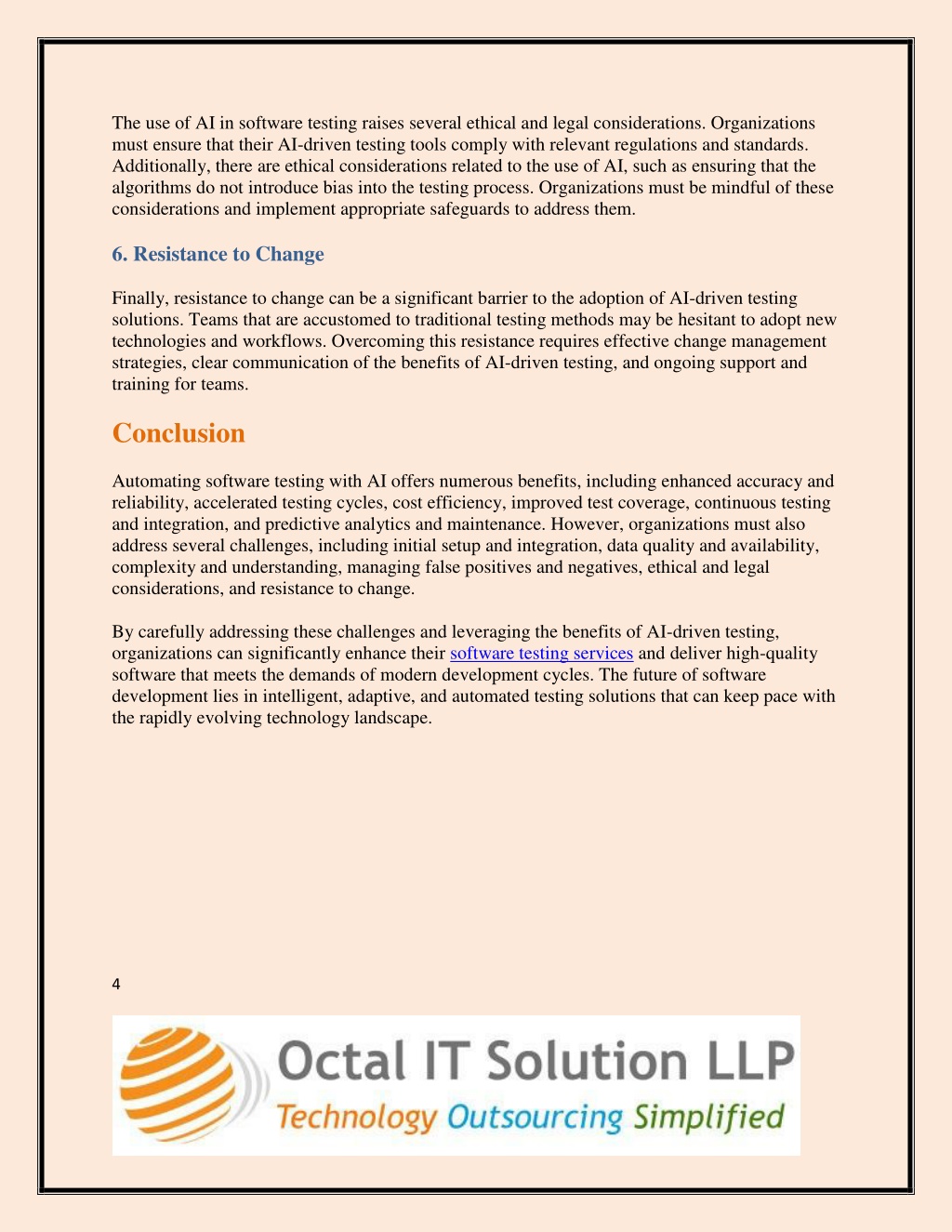 The use of AI in software testing raises several ethical and legal considerations. Organizations must ensure that their AI-driven testing tools comply with relevant regulations and standards. Additionally, there are ethical considerations related to the use of AI, such as ensuring that the algorithms do not introduce bias into the testing process. Organizations must be mindful of these considerations and implement appropriate safeguards to address them.

6. Resistance to Change

Finally, resistance to change can be a significant barrier to the adoption of AI-driven testing solutions. Teams that are accustomed to traditional testing methods may be hesitant to adopt new technologies and workflows. Overcoming this resistance requires effective change management strategies, clear communication of the benefits of AI-driven testing, and ongoing support and training for teams.

Conclusion

Automating software testing with AI offers numerous benefits, including enhanced accuracy and reliability, accelerated testing cycles, cost efficiency, improved test coverage, continuous testing and integration, and predictive analytics and maintenance. However, organizations must also address several challenges, including initial setup and integration, data quality and availability, complexity and understanding, managing false positives and negatives, ethical and legal considerations, and resistance to change.

By carefully addressing these challenges and leveraging the benefits of AI-driven testing, organizations can significantly enhance their software testing services and deliver high-quality software that meets the demands of modern development cycles. The future of software development lies in intelligent, adaptive, and automated testing solutions that can keep pace with the rapidly evolving technology landscape.

4

Octal IT Solution LLP
Technology Outsourcing Simplified